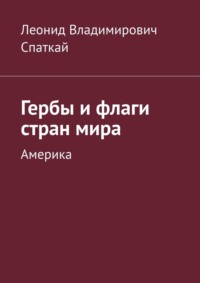 Леонид Владимирович Спаткай

Гербы и флаги стран мира

Америка